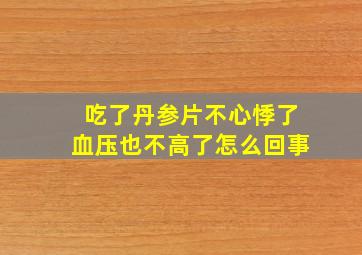 吃了丹参片不心悸了
血压也不高了怎么回事